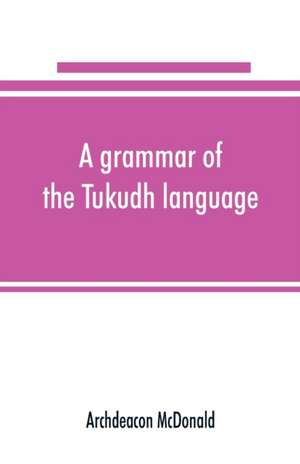 A grammar of the Tukudh language

Archdeacon McDonald